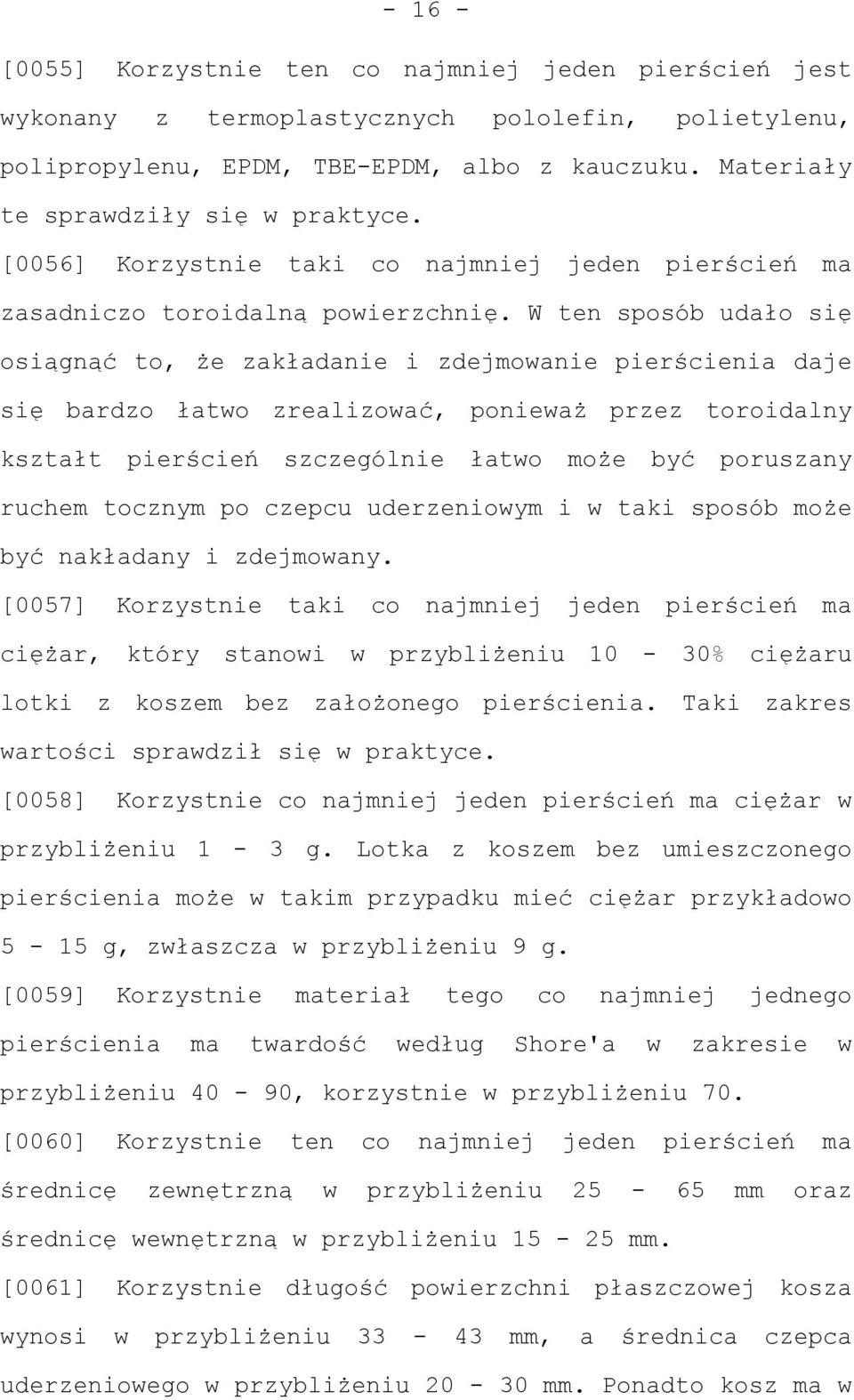 - 16 -

[0055] Korzystnie ten co najmniej jeden pierścień jest wykonany z termoplastycznych pololefin, polietylenu, polipropylenu, EPDM, TBE-EPDM, albo z kauczuku. Materiały te sprawdziły się w praktyce.

[0056] Korzystnie taki co najmniej jeden pierścień ma zasadniczo toroidalną powierzchnię. W ten sposób udało się osiągnąć to, że zakładanie i zdejmowanie pierścienia daje się bardzo łatwo zrealizować, ponieważ przez toroidalny kształt pierścień szczególnie łatwo może być poruszany ruchem tocznym po czepcu uderzeniowym i w taki sposób może być nakładany i zdejmowany.

[0057] Korzystnie taki co najmniej jeden pierścień ma ciężar, który stanowi w przybliżeniu 10 - 30% ciężaru lotki z koszem bez założonego pierścienia. Taki zakres wartości sprawdził się w praktyce.

[0058] Korzystnie co najmniej jeden pierścień ma ciężar w przybliżeniu 1 - 3 g. Lotka z koszem bez umieszczonego pierścienia może w takim przypadku mieć ciężar przykładowo 5 - 15 g, zwłaszcza w przybliżeniu 9 g.

[0059] Korzystnie materiał tego co najmniej jednego pierścienia ma twardość według Shore'a w zakresie w przybliżeniu 40 - 90, korzystnie w przybliżeniu 70.

[0060] Korzystnie ten co najmniej jeden pierścień ma średnicę zewnętrzną w przybliżeniu 25 - 65 mm oraz średnicę wewnętrzną w przybliżeniu 15 - 25 mm.

[0061] Korzystnie długość powierzchni płaszczowej kosza wynosi w przybliżeniu 33 - 43 mm, a średnica czepca uderzeniowego w przybliżeniu 20 - 30 mm. Ponadto kosz ma w